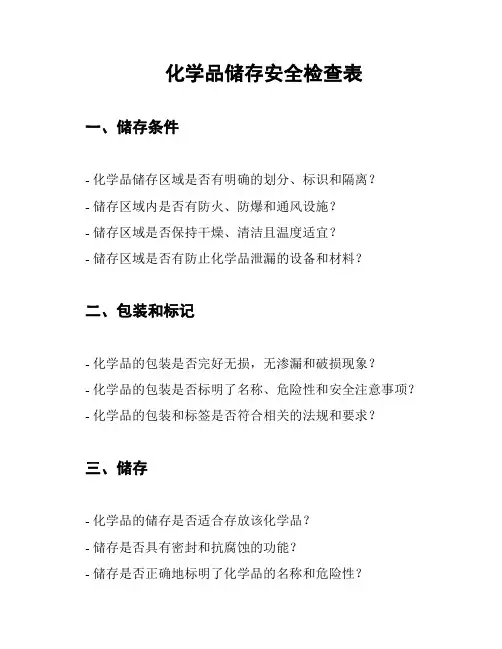 化学品储存安全检查表

一、储存条件

- 化学品储存区域是否有明确的划分、标识和隔离？
- 储存区域内是否有防火、防爆和通风设施？
- 储存区域是否保持干燥、清洁且温度适宜？
- 储存区域是否有防止化学品泄漏的设备和材料？

二、包装和标记

- 化学品的包装是否完好无损，无渗漏和破损现象？
- 化学品的包装是否标明了名称、危险性和安全注意事项？
- 化学品的包装和标签是否符合相关的法规和要求？

三、储存

- 化学品的储存是否适合存放该化学品？
- 储存是否具有密封和抗腐蚀的功能？
- 储存是否正确地标明了化学品的名称和危险性？